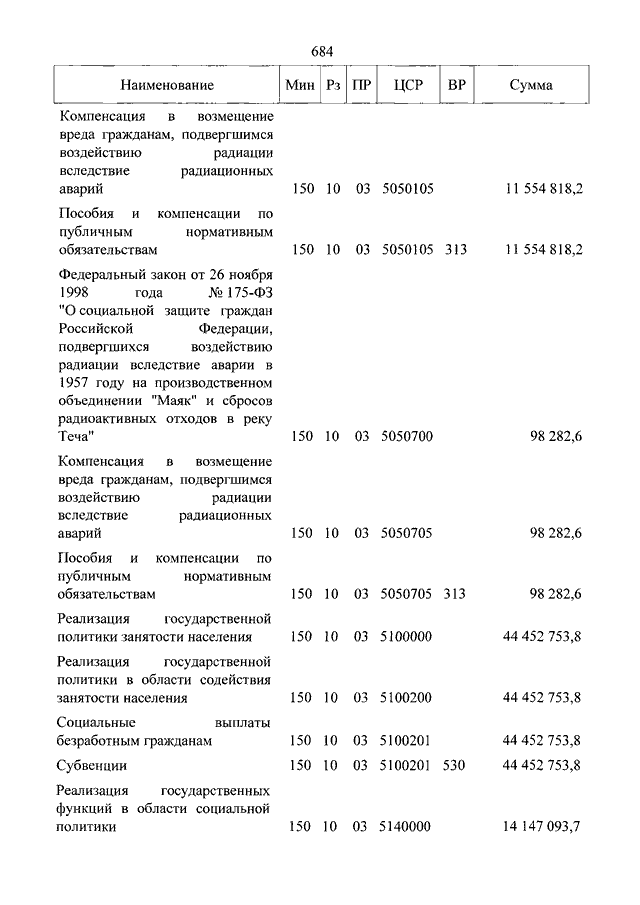 684

| Наименование | Мин | Рз | ПР | ЦСР | ВР | Сумма |
|---|---|---|---|---|---|---|
| Компенсация в возмещение вреда гражданам, подвергшимся воздействию радиации вследствие радиационных аварий | 150 | 10 | 03 | 5050105 | | 11 554 818,2 |
| Пособия и компенсации по публичным нормативным обязательствам | 150 | 10 | 03 | 5050105 | 313 | 11 554 818,2 |
| Федеральный закон от 26 ноября 1998 года № 175-ФЗ "О социальной защите граждан Российской Федерации, подвергшихся воздействию радиации вследствие аварии в 1957 году на производственном объединении "Маяк" и сбросов радиоактивных отходов в реку Теча" | 150 | 10 | 03 | 5050700 | | 98 282,6 |
| Компенсация в возмещение вреда гражданам, подвергшимся воздействию радиации вследствие радиационных аварий | 150 | 10 | 03 | 5050705 | | 98 282,6 |
| Пособия и компенсации по публичным нормативным обязательствам | 150 | 10 | 03 | 5050705 | 313 | 98 282,6 |
| Реализация государственной политики занятости населения | 150 | 10 | 03 | 5100000 | | 44 452 753,8 |
| Реализация государственной политики в области содействия занятости населения | 150 | 10 | 03 | 5100200 | | 44 452 753,8 |
| Социальные выплаты безработным гражданам | 150 | 10 | 03 | 5100201 | | 44 452 753,8 |
| Субвенции | 150 | 10 | 03 | 5100201 | 530 | 44 452 753,8 |
| Реализация государственных функций в области социальной политики | 150 | 10 | 03 | 5140000 | | 14 147 093,7 |